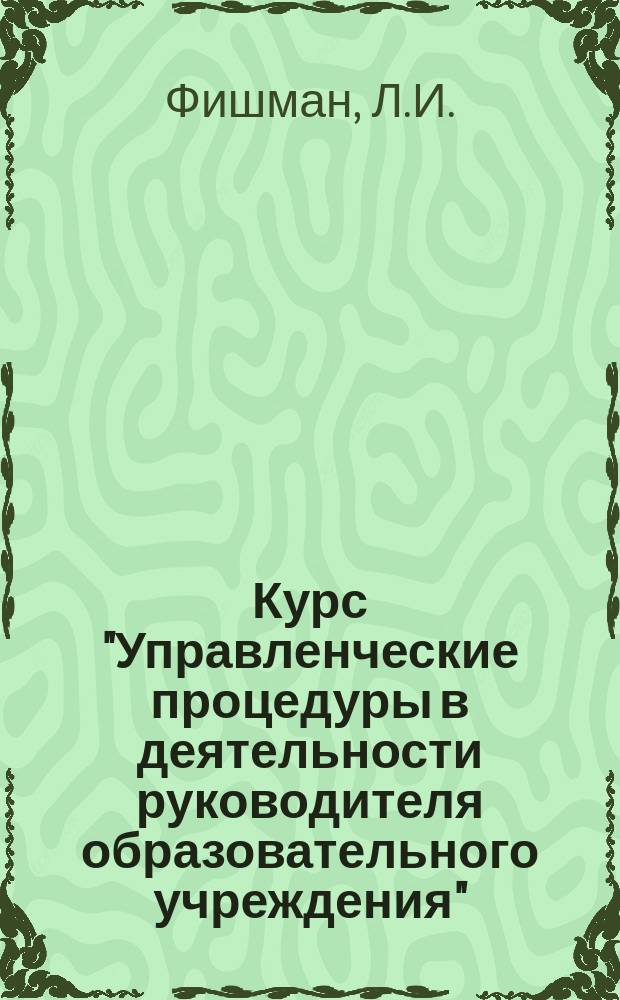 Фишман, Л.И.

Курс "Управленческие процедуры в деятельности руководителя образовательного учреждения"